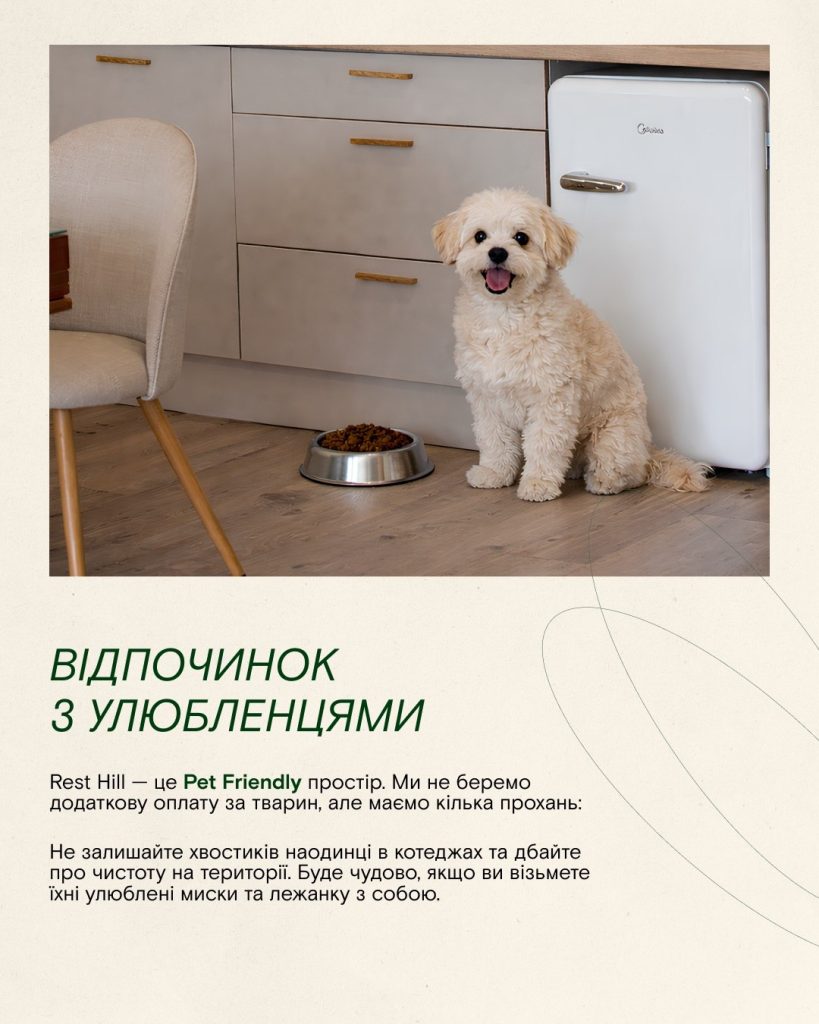 ВІДПОЧИНОК
З УЛЮБЛЕНЦЯМИ

Rest Hill — це Pet Friendly простір. Ми не беремо додаткову оплату за тварин, але маємо кілька прохань:

Не залишайте хвостиків наодинці в котеджах та дбайте про чистоту на території. Буде чудово, якщо ви візьмете їхні улюблені миски та лежанку з собою.